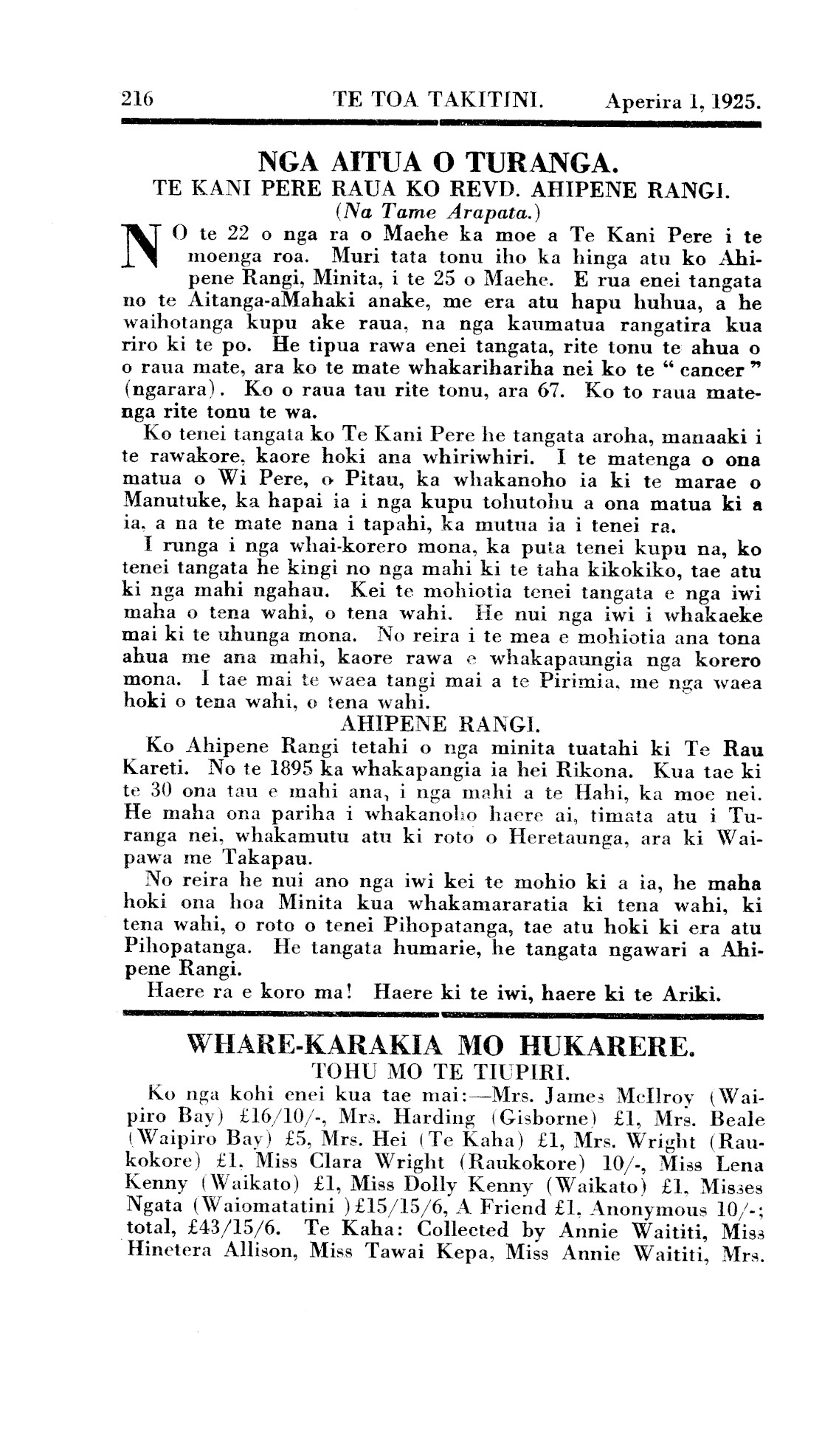 216 TE TOA TAKITINI. Aperira 1, 1925.

NGA AITUA O TURANGA.

TE KANI PERE RAUA KO REVD. AHIPENE RANGI.

(Na Tame Arapata.)

NO te 22 o nga ra o Maehe ka moe a Te Kani Pere i te moenga roa. Muri tata tonu iho ka hinga atu ko Ahipene Rangi, Minita, i te 25 o Maehe. E rua enei tangata no te Aitanga-aMahaki anake, me era atu hapu huhua, a he waihotanga kupu ake raua, na nga kaumatua rangatira kua riro ki te po. He tipua rawa enei tangata, rite tonu te ahua o o raua mate, ara ko te mate whakarihariha nei ko te "cancer" (ngarara). Ko o raua tau rite tonu, ara 67. Ko to raua matenga rite tonu te wa.

Ko tenei tangata ko Te Kani Pere he tangata aroha, manaaki i te rawakore, kaore hoki ana whiriwhiri. I te matenga o ona matua o Wi Pere, o Pitau, ka whakanoho ia ki te marae o Manutuke, ka hapai ia i nga kupu tohutohu a ona matua ki a ia, a na te mate nana i tapahi, ka mutua ia i tenei ra.

I runga i nga whai-korero mona, ka puta tenei kupu na, ko tenei tangata he kingi no nga mahi ki te taha kikokiko, tae atu ki nga mahi ngahau. Kei te mohiotia tenei tangata e nga iwi maha o tena wahi, o tena wahi. He nui nga iwi i whakaeke mai ki te uhunga mona. No reira i te mea e mohiotia ana tona ahua me ana mahi, kaore rawa e whakapaungia nga korero mona. I tae mai te waea tangi mai a te Pirimia, me nga waea hoki o tena wahi, o tena wahi.

AHIPENE RANGI.

Ko Ahipene Rangi tetahi o nga minita tuatahi ki Te Rau Kareti. No te 1895 ka whakapangia ia hei Rikona. Kua tae ki te 30 ona tau e mahi ana, i nga mahi a te Hahi, ka moe nei. He maha ona pariha i whakanoho haere ai, timata atu i Turanga nei, whakamutu atu ki roto o Heretaunga, ara ki Waipawa me Takapau.

No reira he nui ano nga iwi kei te mohio ki a ia, he maha hoki ona hoa Minita kua whakamararatia ki tena wahi, ki tena wahi, o roto o tenei Pihopatanga, tae atu hoki ki era atu Pihopatanga. He tangata humarie, he tangata ngawari a Ahipene Rangi.

Haere ra e koro ma! Haere ki te iwi, haere ki te Ariki.

WHARE-KARAKIA MO HUKARERE.

TOHU MO TE TIUPIRI.

Ko nga kohi enei kua tae mai:—Mrs. James McIlroy (Waipiro Bay) £16/10/-, Mrs. Harding (Gisborne) £1, Mrs. Beale (Waipiro Bay) £5, Mrs. Hei (Te Kaha) £1, Mrs. Wright (Raukokore) £1, Miss Clara Wright (Raukokore) 10/-, Miss Lena Kenny (Waikato) £1, Miss Dolly Kenny (Waikato) £1, Misses Ngata (Waiomatatini )£15/15/6, A Friend £1, Anonymous 10/-; total, £43/15/6. Te Kaha: Collected by Annie Waititi, Miss Hinetera Allison, Miss Tawai Kepa, Miss Annie Waititi, Mrs.